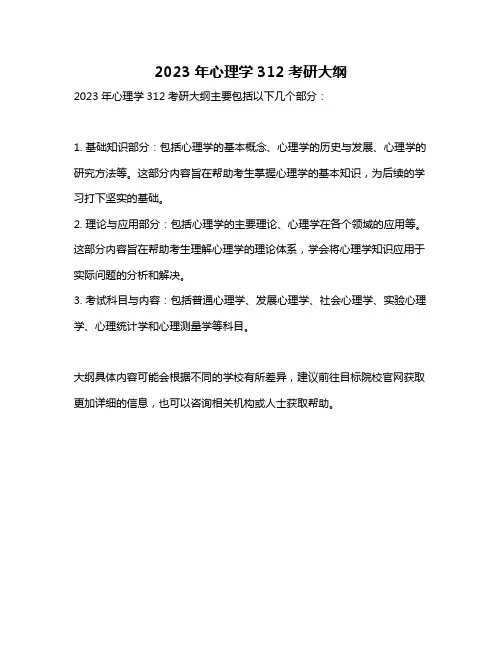 2023 年心理学 312 考研大纲

2023 年心理学 312 考研大纲主要包括以下几个部分：

1. 基础知识部分：包括心理学的基本概念、心理学的历史与发展、心理学的研究方法等。这部分内容旨在帮助考生掌握心理学的基本知识，为后续的学习打下坚实的基础。

2. 理论与应用部分：包括心理学的主要理论、心理学在各个领域的应用等。这部分内容旨在帮助考生理解心理学的理论体系，学会将心理学知识应用于实际问题的分析和解决。

3. 考试科目与内容：包括普通心理学、发展心理学、社会心理学、实验心理学、心理统计学和心理测量学等科目。

大纲具体内容可能会根据不同的学校有所差异，建议前往目标院校官网获取更加详细的信息，也可以咨询相关机构或人士获取帮助。